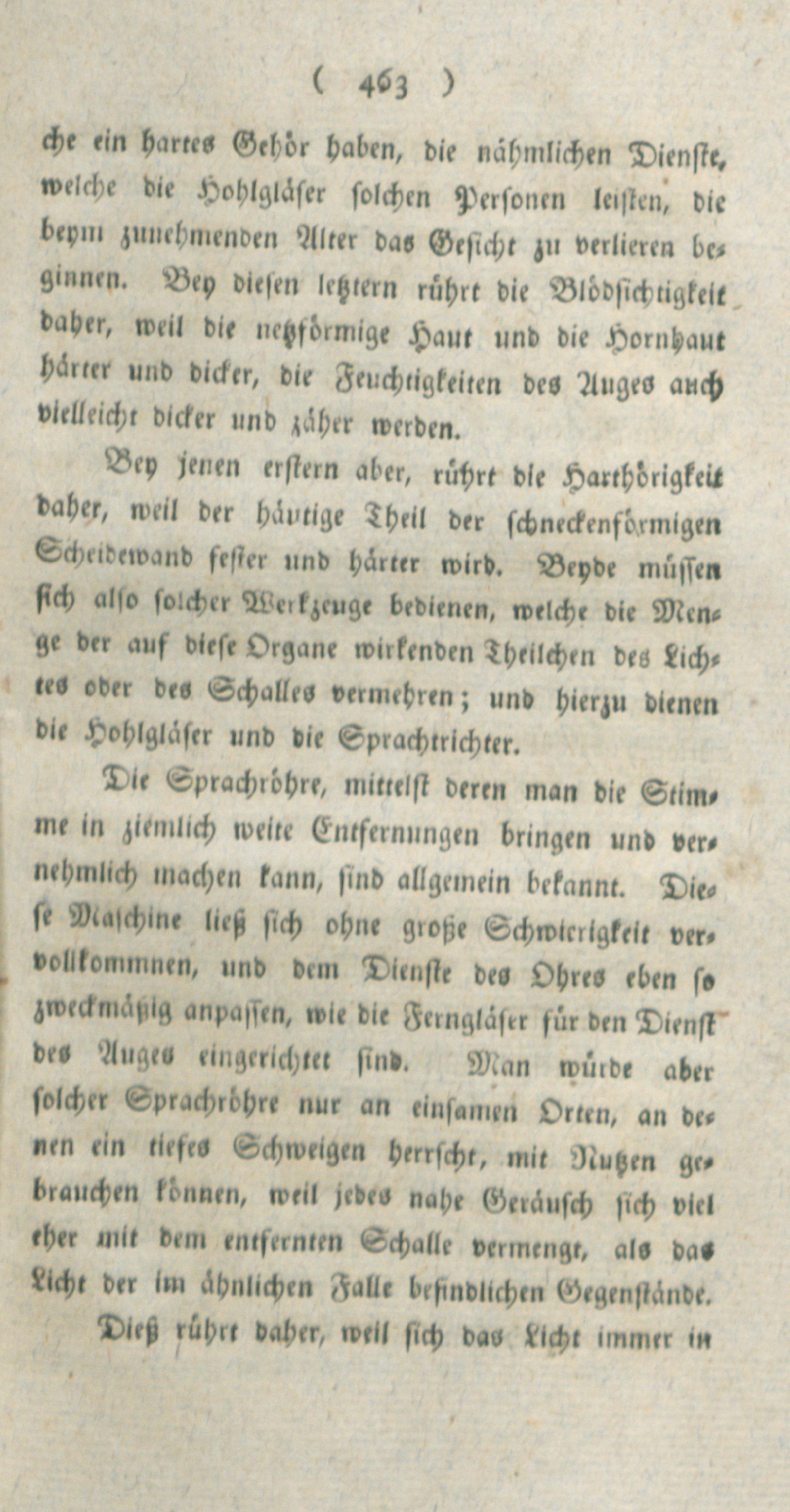 ( 463 )

che ein hartes Gehör haben, die nähmlichen Dienste, welche die Hohlgläser solchen Personen leisten, die beym zunehmenden Alter das Gesicht zu verlieren beginnen. Bey diesen letztern rührt die Blödsichtigkeit daher, weil die netzförmige Haut und die Hornhaut härter und dicker, die Feuchtigkeiten des Auges auch vielleicht dicker und zäher werden.

Bey jenen erstern aber, rührt die Harthörigkeit daher, weil der häutige Theil der schneckenförmigen Scheidewand fester und härter wird. Beyde müssen sich also solcher Werkzeuge bedienen, welche die Menge der auf diese Organe wirkenden Theilchen des Lichtes oder des Schalles vermehren; und hierzu dienen die Hohlgläser und die Sprachtrichter.

Die Sprachröhre, mittelst deren man die Stimme in ziemlich weite Entfernungen bringen und vernehmlich machen kann, sind allgemein bekannt. Diese Maschine ließ sich ohne große Schwierigkeit vervollkommnen, und dem Dienste des Ohres eben so zweckmäßig anpassen, wie die Ferngläser für den Dienst des Auges eingerichtet sind. Man würde aber solcher Sprachröhre nur an einsamen Orten, an denen ein tiefes Schweigen herrscht, mit Nutzen gebrauchen können, weil jedes nahe Geräusch sich viel eher mit dem entfernten Schalle vermengt, als das Licht der im ähnlichen Falle befindlichen Gegenstände.

Dieß rührt daher, weil sich das Licht immer in